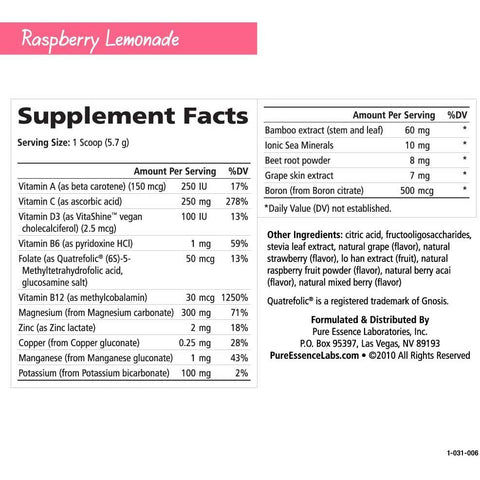 Raspberry Lemonade

Supplement Facts

Serving Size: 1 Scoop (5.7 g)

| | Amount Per Serving | %DV |
|---|---|---|
| Vitamin A (as beta carotene) (150 mcg) | 250 IU | 17% |
| Vitamin C (as ascorbic acid) | 250 mg | 278% |
| Vitamin D3 (as VitaShine™ vegan cholecalciferol) (2.5 mcg) | 100 IU | 13% |
| Vitamin B6 (as pyridoxine HCl) | 1 mg | 59% |
| Folate (as Quatrefolic® (6S)-5-Methyltetrahydrofolic acid, glucosamine salt) | 50 mcg | 13% |
| Vitamin B12 (as methylcobalamin) | 30 mcg | 1250% |
| Magnesium (from Magnesium carbonate) | 300 mg | 71% |
| Zinc (as Zinc lactate) | 2 mg | 18% |
| Copper (from Copper gluconate) | 0.25 mg | 28% |
| Manganese (from Manganese gluconate) | 1 mg | 43% |
| Potassium (from Potassium bicarbonate) | 100 mg | 2% |

| | Amount Per Serving | %DV |
|---|---|---|
| Bamboo extract (stem and leaf) | 60 mg | * |
| Ionic Sea Minerals | 10 mg | * |
| Beet root powder | 8 mg | * |
| Grape skin extract | 7 mg | * |
| Boron (from Boron citrate) | 500 mcg | * |

*Daily Value (DV) not established.

Other Ingredients: citric acid, fructooligosaccharides, stevia leaf extract, natural grape (flavor), natural strawberry (flavor), lo han extract (fruit), natural raspberry fruit powder (flavor), natural berry acai (flavor), natural mixed berry (flavor)

Quatrefolic® is a registered trademark of Gnosis.

Formulated & Distributed By
Pure Essence Laboratories, Inc.
P.O. Box 95397, Las Vegas, NV 89193
PureEssenceLabs.com • ©2010 All Rights Reserved

1-031-006